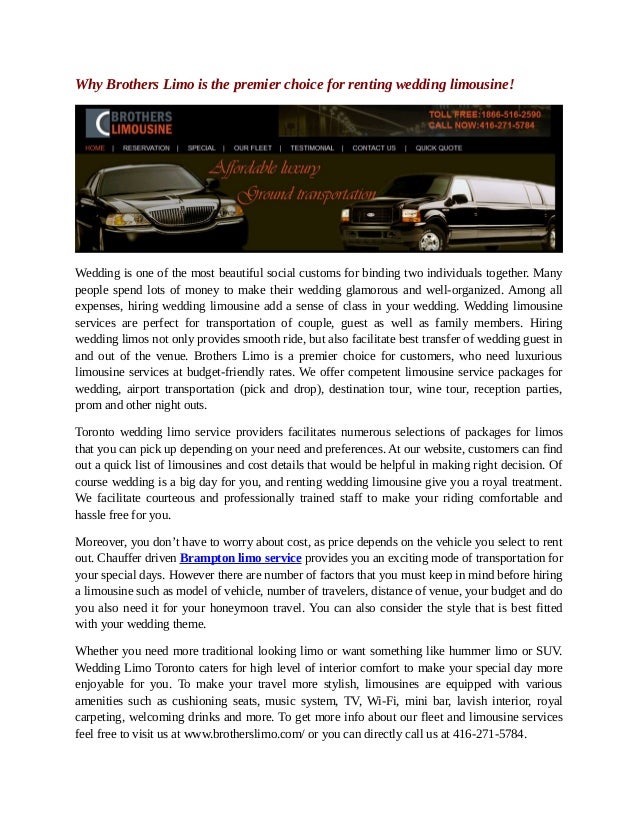 Why Brothers Limo is the premier choice for renting wedding limousine!

BROTHERS LIMOUSINE

TOLL FREE:1866-516-2590
CALL NOW:416-271-5784

HOME | RESERVATION | SPECIAL | OUR FLEET | TESTIMONIAL | CONTACT US | QUICK QUOTE

Affordable luxury
Ground transportation

Wedding is one of the most beautiful social customs for binding two individuals together. Many people spend lots of money to make their wedding glamorous and well-organized. Among all expenses, hiring wedding limousine add a sense of class in your wedding. Wedding limousine services are perfect for transportation of couple, guest as well as family members. Hiring wedding limos not only provides smooth ride, but also facilitate best transfer of wedding guest in and out of the venue. Brothers Limo is a premier choice for customers, who need luxurious limousine services at budget-friendly rates. We offer competent limousine service packages for wedding, airport transportation (pick and drop), destination tour, wine tour, reception parties, prom and other night outs.

Toronto wedding limo service providers facilitates numerous selections of packages for limos that you can pick up depending on your need and preferences. At our website, customers can find out a quick list of limousines and cost details that would be helpful in making right decision. Of course wedding is a big day for you, and renting wedding limousine give you a royal treatment. We facilitate courteous and professionally trained staff to make your riding comfortable and hassle free for you.

Moreover, you don't have to worry about cost, as price depends on the vehicle you select to rent out. Chauffer driven Brampton limo service provides you an exciting mode of transportation for your special days. However there are number of factors that you must keep in mind before hiring a limousine such as model of vehicle, number of travelers, distance of venue, your budget and do you also need it for your honeymoon travel. You can also consider the style that is best fitted with your wedding theme.

Whether you need more traditional looking limo or want something like hummer limo or SUV. Wedding Limo Toronto caters for high level of interior comfort to make your special day more enjoyable for you. To make your travel more stylish, limousines are equipped with various amenities such as cushioning seats, music system, TV, Wi-Fi, mini bar, lavish interior, royal carpeting, welcoming drinks and more. To get more info about our fleet and limousine services feel free to visit us at www.brotherslimo.com/ or you can directly call us at 416-271-5784.